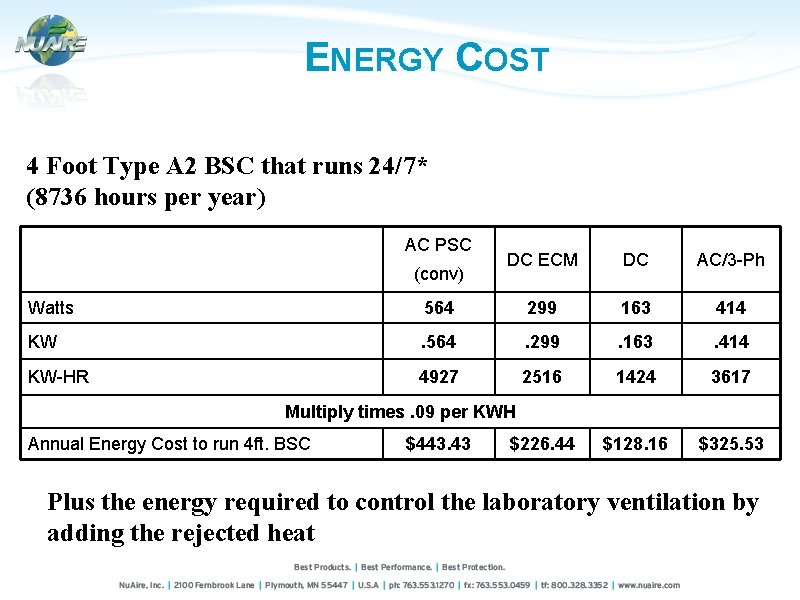 NUAIRE

ENERGY COST

4 Foot Type A2 BSC that runs 24/7*
(8736 hours per year)

| | AC PSC (conv) | DC ECM | DC | AC/3-Ph |
|---|---|---|---|---|
| Watts | 564 | 299 | 163 | 414 |
| KW | .564 | .299 | .163 | .414 |
| KW-HR | 4927 | 2516 | 1424 | 3617 |
| Multiply times .09 per KWH | | | | |
| Annual Energy Cost to run 4ft. BSC | \$443.43 | \$226.44 | \$128.16 | \$325.53 |

Plus the energy required to control the laboratory ventilation by adding the rejected heat

Best Products. | Best Performance. | Best Protection.

NuAire, Inc. | 2100 Fernbrook Lane | Plymouth, MN 55447 | U.S.A | ph: 763.553.1270 | fx: 763.553.0459 | tf: 800.328.3352 | www.nuaire.com